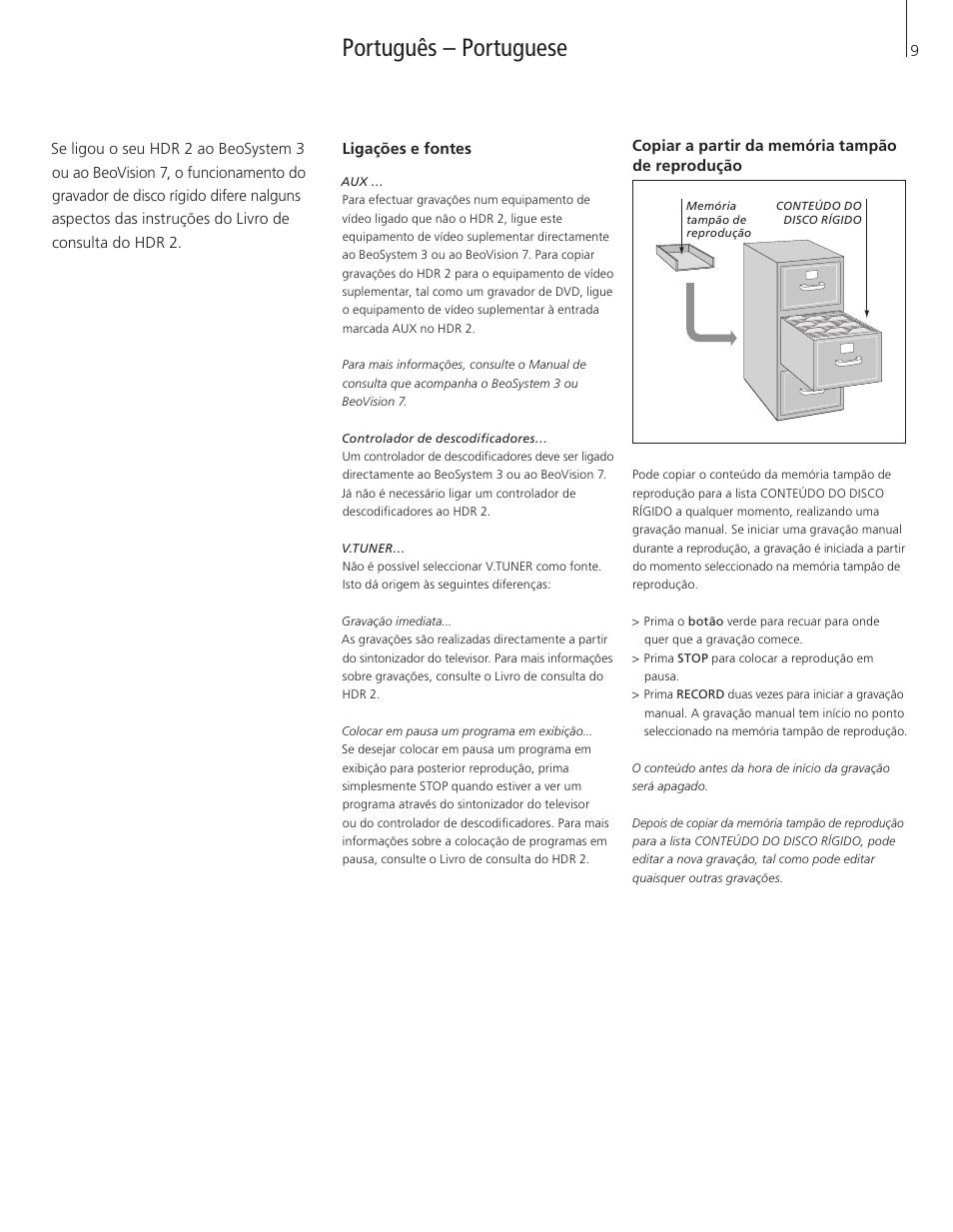 Português – Portuguese

9

Se ligou o seu HDR 2 ao BeoSystem 3 ou ao BeoVision 7, o funcionamento do gravador de disco rígido difere nalguns aspectos das instruções do Livro de consulta do HDR 2.

Ligações e fontes

AUX …
Para efectuar gravações num equipamento de vídeo ligado que não o HDR 2, ligue este equipamento de vídeo suplementar directamente ao BeoSystem 3 ou ao BeoVision 7. Para copiar gravações do HDR 2 para o equipamento de vídeo suplementar, tal como um gravador de DVD, ligue o equipamento de vídeo suplementar à entrada marcada AUX no HDR 2.

Para mais informações, consulte o Manual de consulta que acompanha o BeoSystem 3 ou BeoVision 7.

Controlador de descodificadores…
Um controlador de descodificadores deve ser ligado directamente ao BeoSystem 3 ou ao BeoVision 7. Já não é necessário ligar um controlador de descodificadores ao HDR 2.

V.TUNER…
Não é possível seleccionar V.TUNER como fonte. Isto dá origem às seguintes diferenças:

Gravação imediata...
As gravações são realizadas directamente a partir do sintonizador do televisor. Para mais informações sobre gravações, consulte o Livro de consulta do HDR 2.

Colocar em pausa um programa em exibição...
Se desejar colocar em pausa um programa em exibição para posterior reprodução, prima simplesmente STOP quando estiver a ver um programa através do sintonizador do televisor ou do controlador de descodificadores. Para mais informações sobre a colocação de programas em pausa, consulte o Livro de consulta do HDR 2.

Copiar a partir da memória tampão de reprodução

Memória tampão de reprodução

CONTEÚDO DO DISCO RÍGIDO

Pode copiar o conteúdo da memória tampão de reprodução para a lista CONTEÚDO DO DISCO RÍGIDO a qualquer momento, realizando uma gravação manual. Se iniciar uma gravação manual durante a reprodução, a gravação é iniciada a partir do momento seleccionado na memória tampão de reprodução.

> Prima o botão verde para recuar para onde quer que a gravação comece.
> Prima STOP para colocar a reprodução em pausa.
> Prima RECORD duas vezes para iniciar a gravação manual. A gravação manual tem início no ponto seleccionado na memória tampão de reprodução.

O conteúdo antes da hora de início da gravação será apagado.

Depois de copiar da memória tampão de reprodução para a lista CONTEÚDO DO DISCO RÍGIDO, pode editar a nova gravação, tal como pode editar quaisquer outras gravações.